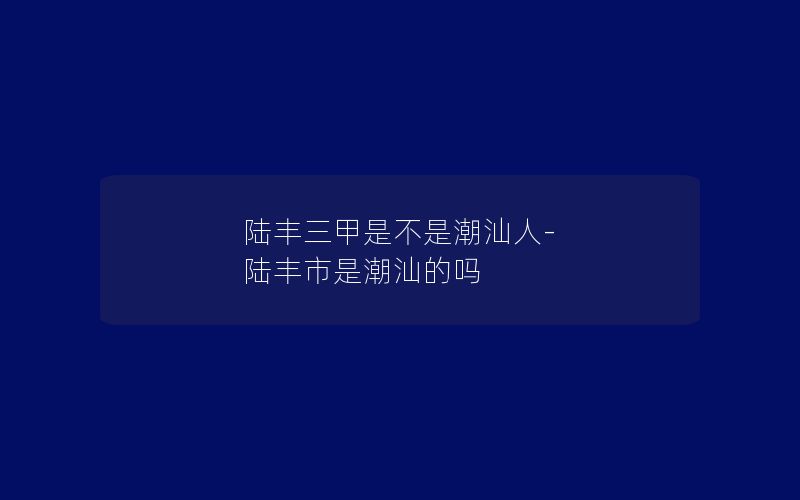 陆丰三甲是不是潮汕人-陆丰市是潮汕的吗